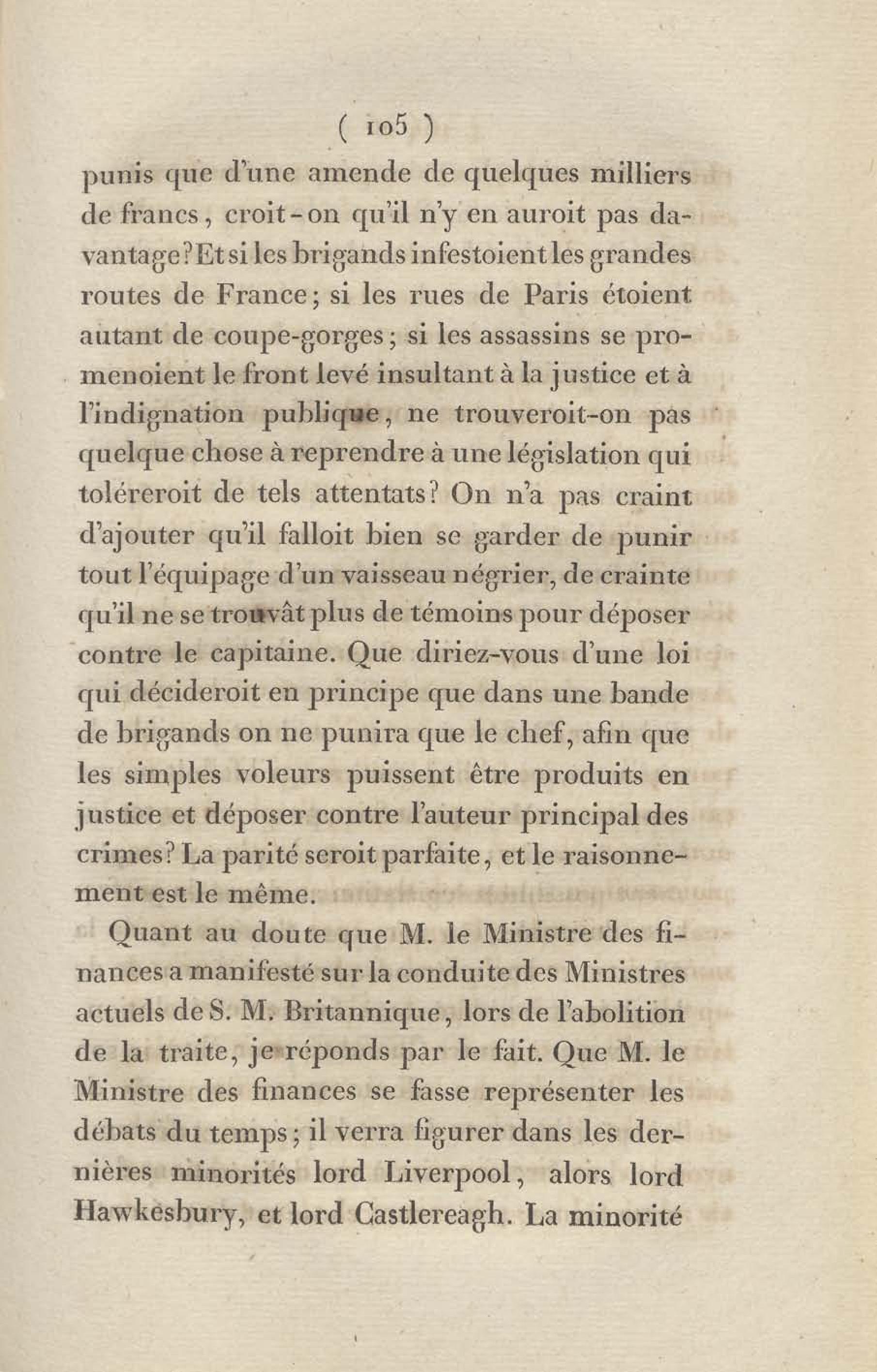 ( 105 )

punis que d'une amende de quelques milliers de francs, croit-on qu'il n'y en auroit pas davantage? Et si les brigands infestoient les grandes routes de France; si les rues de Paris étoient autant de coupe-gorges; si les assassins se promenoient le front levé insultant à la justice et à l'indignation publique, ne trouveroit-on pas quelque chose à reprendre à une législation qui toléreroit de tels attentats? On n'a pas craint d'ajouter qu'il falloit bien se garder de punir tout l'équipage d'un vaisseau négrier, de crainte qu'il ne se trouvât plus de témoins pour déposer contre le capitaine. Que diriez-vous d'une loi qui décideroit en principe que dans une bande de brigands on ne punira que le chef, afin que les simples voleurs puissent être produits en justice et déposer contre l'auteur principal des crimes? La parité seroit parfaite, et le raisonnement est le même.

Quant au doute que M. le Ministre des finances a manifesté sur la conduite des Ministres actuels de S. M. Britannique, lors de l'abolition de la traite, je réponds par le fait. Que M. le Ministre des finances se fasse représenter les débats du temps; il verra figurer dans les dernières minorités lord Liverpool, alors lord Hawkesbury, et lord Castlereagh. La minorité